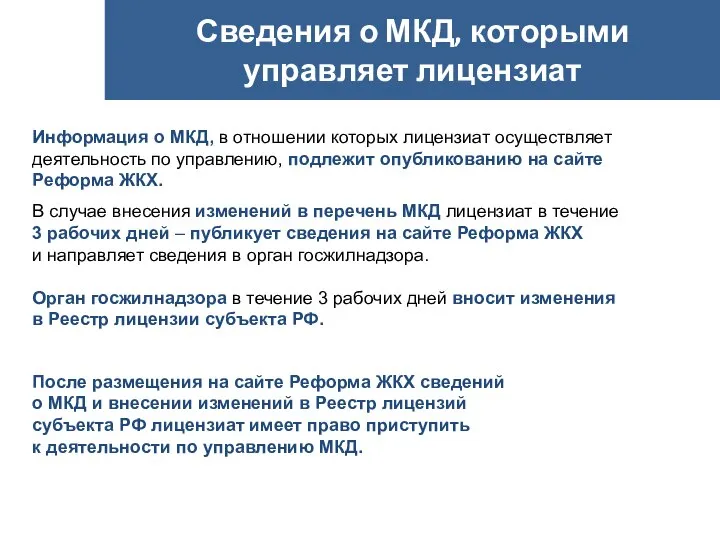 Сведения о МКД, которыми управляет лицензиат

Информация о МКД, в отношении которых лицензиат осуществляет деятельность по управлению, подлежит опубликованию на сайте Реформа ЖКХ.

В случае внесения изменений в перечень МКД лицензиат в течение 3 рабочих дней – публикует сведения на сайте Реформа ЖКХ и направляет сведения в орган госжилнадзора.

Орган госжилнадзора в течение 3 рабочих дней вносит изменения в Реестр лицензии субъекта РФ.

После размещения на сайте Реформа ЖКХ сведений о МКД и внесении изменений в Реестр лицензий субъекта РФ лицензиат имеет право приступить к деятельности по управлению МКД.